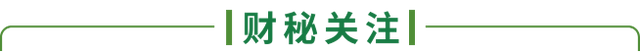 财秘关注